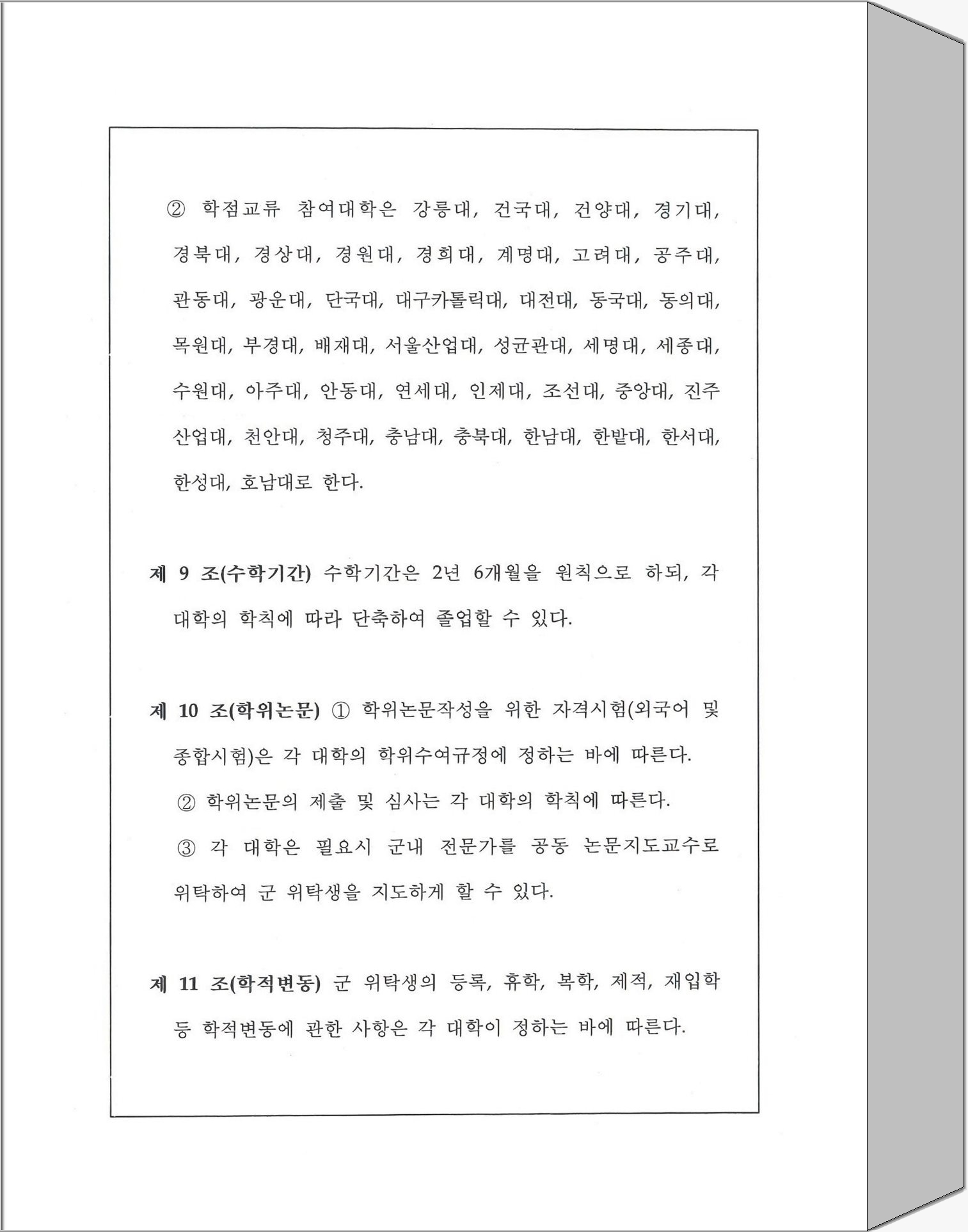 ② 학점교류 참여대학은 강릉대, 건국대, 건양대, 경기대, 경북대, 경상대, 경원대, 경희대, 계명대, 고려대, 공주대, 관동대, 광운대, 단국대, 대구카톨릭대, 대전대, 동국대, 동의대, 목원대, 부경대, 배재대, 서울산업대, 성균관대, 세명대, 세종대, 수원대, 아주대, 안동대, 연세대, 인제대, 조선대, 중앙대, 진주산업대, 천안대, 청주대, 충남대, 충북대, 한남대, 한밭대, 한서대, 한성대, 호남대로 한다.

제 9 조(수학기간) 수학기간은 2년 6개월을 원칙으로 하되, 각 대학의 학칙에 따라 단축하여 졸업할 수 있다.

제 10 조(학위논문) ① 학위논문작성을 위한 자격시험(외국어 및 종합시험)은 각 대학의 학위수여규정에 정하는 바에 따른다.
② 학위논문의 제출 및 심사는 각 대학의 학칙에 따른다.
③ 각 대학은 필요시 군내 전문가를 공동 논문지도교수로 위탁하여 군 위탁생을 지도하게 할 수 있다.

제 11 조(학적변동) 군 위탁생의 등록, 휴학, 복학, 제적, 재입학 등 학적변동에 관한 사항은 각 대학이 정하는 바에 따른다.